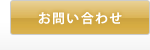 お問い合わせ